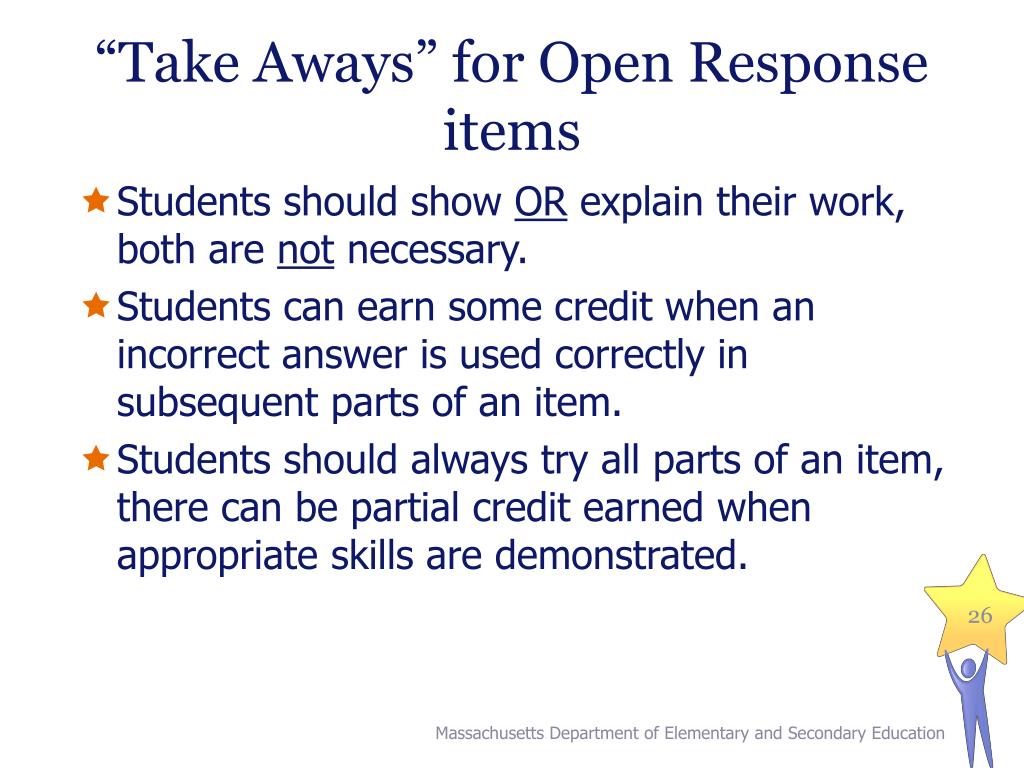 “Take Aways” for Open Response items

Students should show OR explain their work, both are not necessary.

Students can earn some credit when an incorrect answer is used correctly in subsequent parts of an item.

Students should always try all parts of an item, there can be partial credit earned when appropriate skills are demonstrated.

26

Massachusetts Department of Elementary and Secondary Education